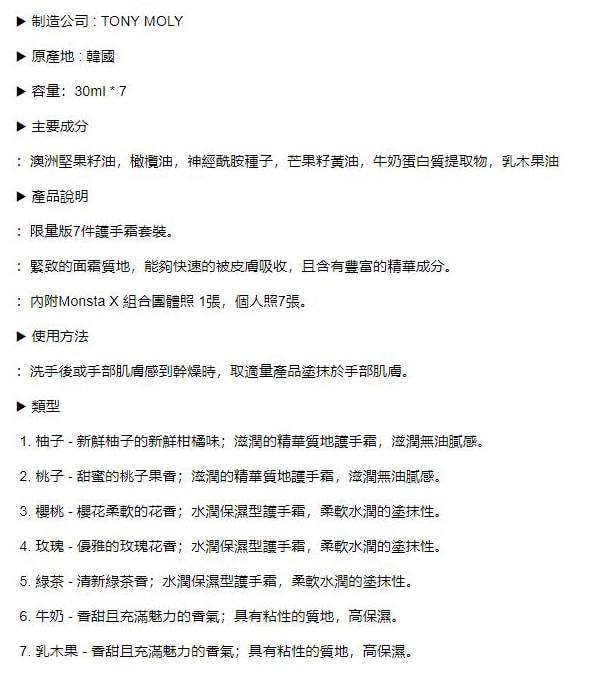 ▶ 制造公司 : TONY MOLY

▶ 原產地 : 韓國

▶ 容量: 30ml * 7

▶ 主要成分

: 澳洲堅果籽油，橄欖油，神經酰胺種子，芒果籽黃油，牛奶蛋白質提取物，乳木果油

▶ 產品說明

: 限量版7件護手霜套裝。

: 緊致的面霜質地，能夠快速的被皮膚吸收，且含有豐富的精華成分。

: 內附Monsta X 組合團體照 1張，個人照7張。

▶ 使用方法

: 洗手後或手部肌膚感到幹燥時，取適量產品塗抹於手部肌膚。

▶ 類型

1. 柚子 - 新鮮柚子的新鮮柑橘味；滋潤的精華質地護手霜，滋潤無油膩感。

2. 桃子 - 甜蜜的桃子果香；滋潤的精華質地護手霜，滋潤無油膩感。

3. 櫻桃 - 櫻花柔軟的花香；水潤保濕型護手霜，柔軟水潤的塗抹性。

4. 玫瑰 - 優雅的玫瑰花香；水潤保濕型護手霜，柔軟水潤的塗抹性。

5. 綠茶 - 清新綠茶香；水潤保濕型護手霜，柔軟水潤的塗抹性。

6. 牛奶 - 香甜且充滿魅力的香氣；具有粘性的質地，高保濕。

7. 乳木果 - 香甜且充滿魅力的香氣；具有粘性的質地，高保濕。